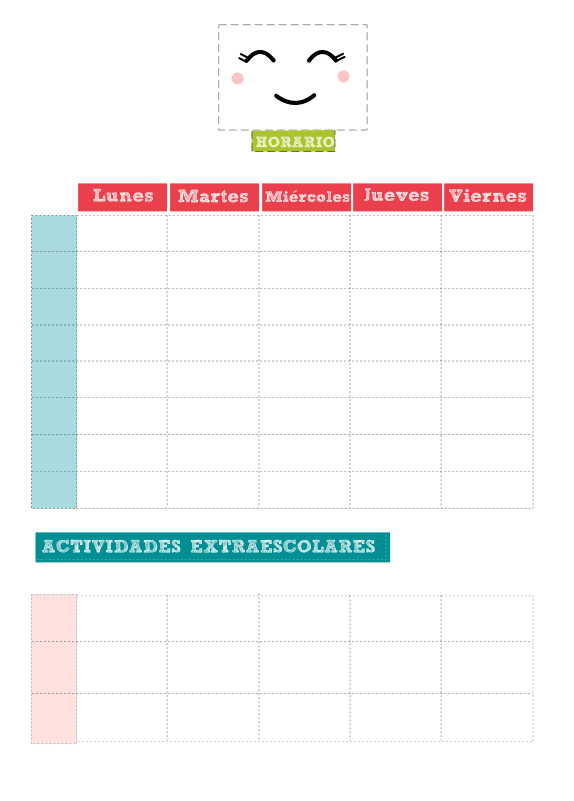 HORARIO

| | Lunes | Martes | Miércoles | Jueves | Viernes |
|---|---|---|---|---|---|
| | | | | | |
| | | | | | |
| | | | | | |
| | | | | | |
| | | | | | |
| | | | | | |
| | | | | | |
| | | | | | |

ACTIVIDADES EXTRAESCOLARES